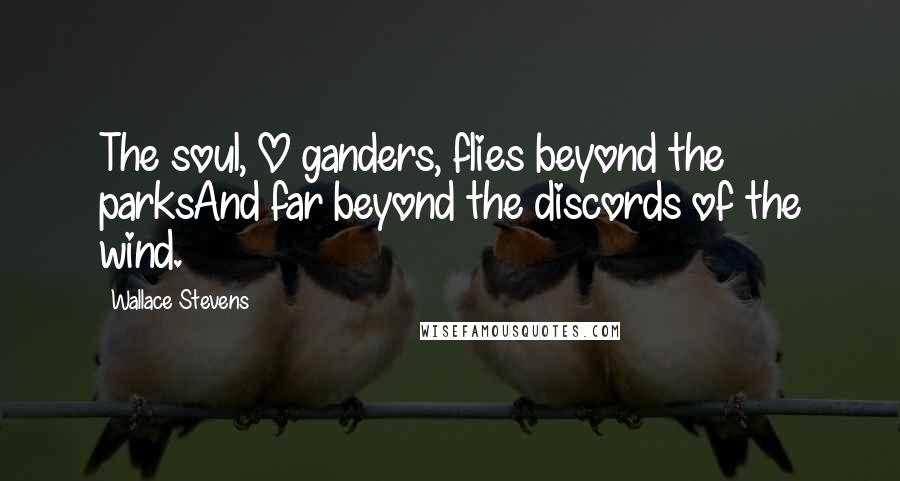 The soul, O ganders, flies beyond the parksAnd far beyond the discords of the wind.

Wallace Stevens

WISEFAMOUSQUOTES.COM